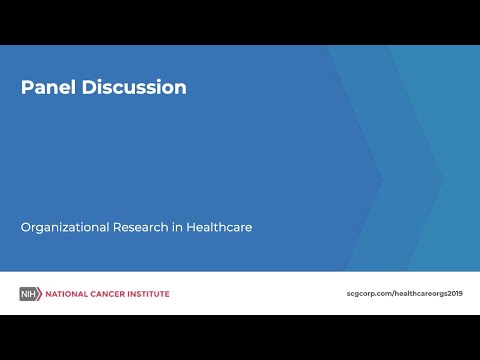 Panel Discussion

Organizational Research in Healthcare

NIH NATIONAL CANCER INSTITUTE

scgcorp.com/healthcareorgs2019